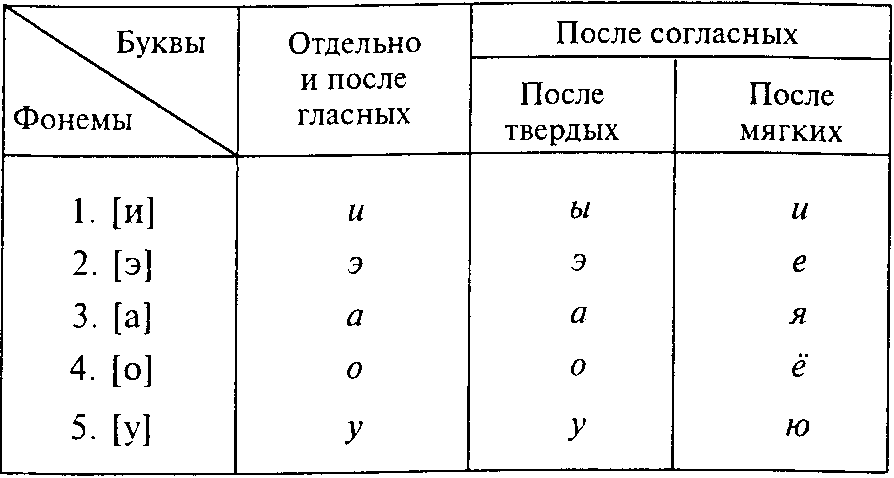 | Буквы Фонемы | Отдельно и после гласных | После согласных | |
|---|---|---|---|
| | | После твердых | После мягких |
| 1. [и] | и | ы | и |
| 2. [э] | э | э | е |
| 3. [а] | а | а | я |
| 4. [о] | о | о | ё |
| 5. [у] | у | у | ю |